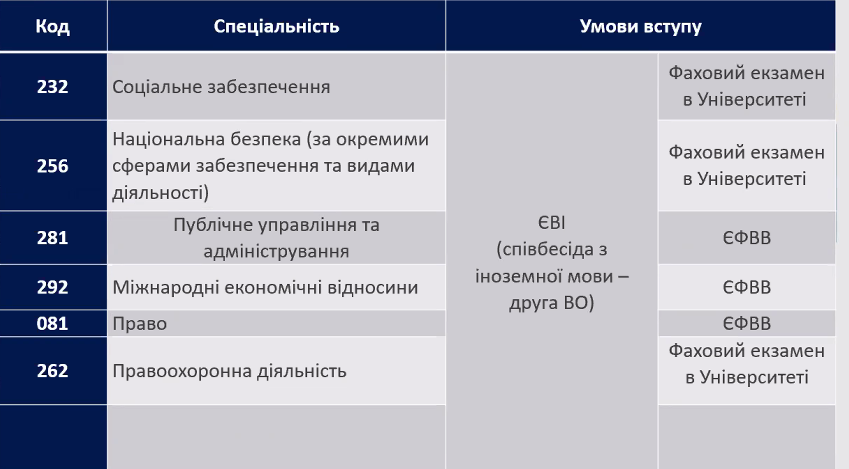 | Код | Спеціальність | Умови вступу | |
|---|---|---|---|
| 232 | Соціальне забезпечення | ЄВІ (співбесіда з іноземної мови – друга ВО) | Фаховий екзамен в Університеті |
| 256 | Національна безпека (за окремими сферами забезпечення та видами діяльності) | | Фаховий екзамен в Університеті |
| 281 | Публічне управління та адміністрування | | ЄФВВ |
| 292 | Міжнародні економічні відносини | | ЄФВВ |
| 081 | Право | | ЄФВВ |
| 262 | Правоохоронна діяльність | | Фаховий екзамен в Університеті |